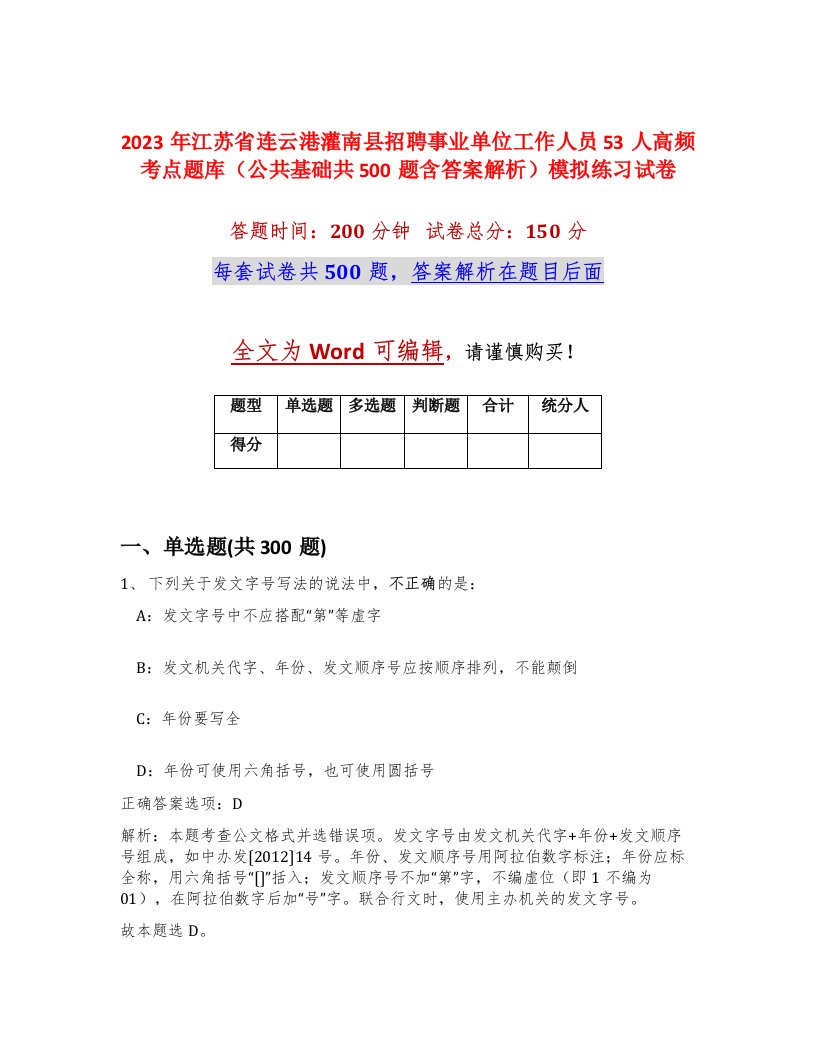 2023 年江苏省连云港灌南县招聘事业单位工作人员 53 人高频考点题库（公共基础共 500 题含答案解析）模拟练习试卷

答题时间：200 分钟 试卷总分：150 分

每套试卷共 500 题，答案解析在题目后面

全文为 Word 可编辑，请谨慎购买！

| 题型 | 单选题 | 多选题 | 判断题 | 合计 | 统分人 |
|---|---|---|---|---|---|
| 得分 | | | | | |

一、单选题(共 300 题)

1、下列关于发文字号写法的说法中，不正确的是：

A：发文字号中不应搭配“第”等虚字

B：发文机关代字、年份、发文顺序号应按顺序排列，不能颠倒

C：年份要写全

D：年份可使用六角括号，也可使用圆括号

正确答案选项：D

解析：本题考查公文格式并选错误项。发文字号由发文机关代字+年份+发文顺序号组成，如中办发[2012]14 号。年份、发文顺序号用阿拉伯数字标注；年份应标全称，用六角括号“[]”括入；发文顺序号不加“第”字，不编虚位（即 1 不编为 01），在阿拉伯数字后加“号”字。联合行文时，使用主办机关的发文字号。

故本题选 D。